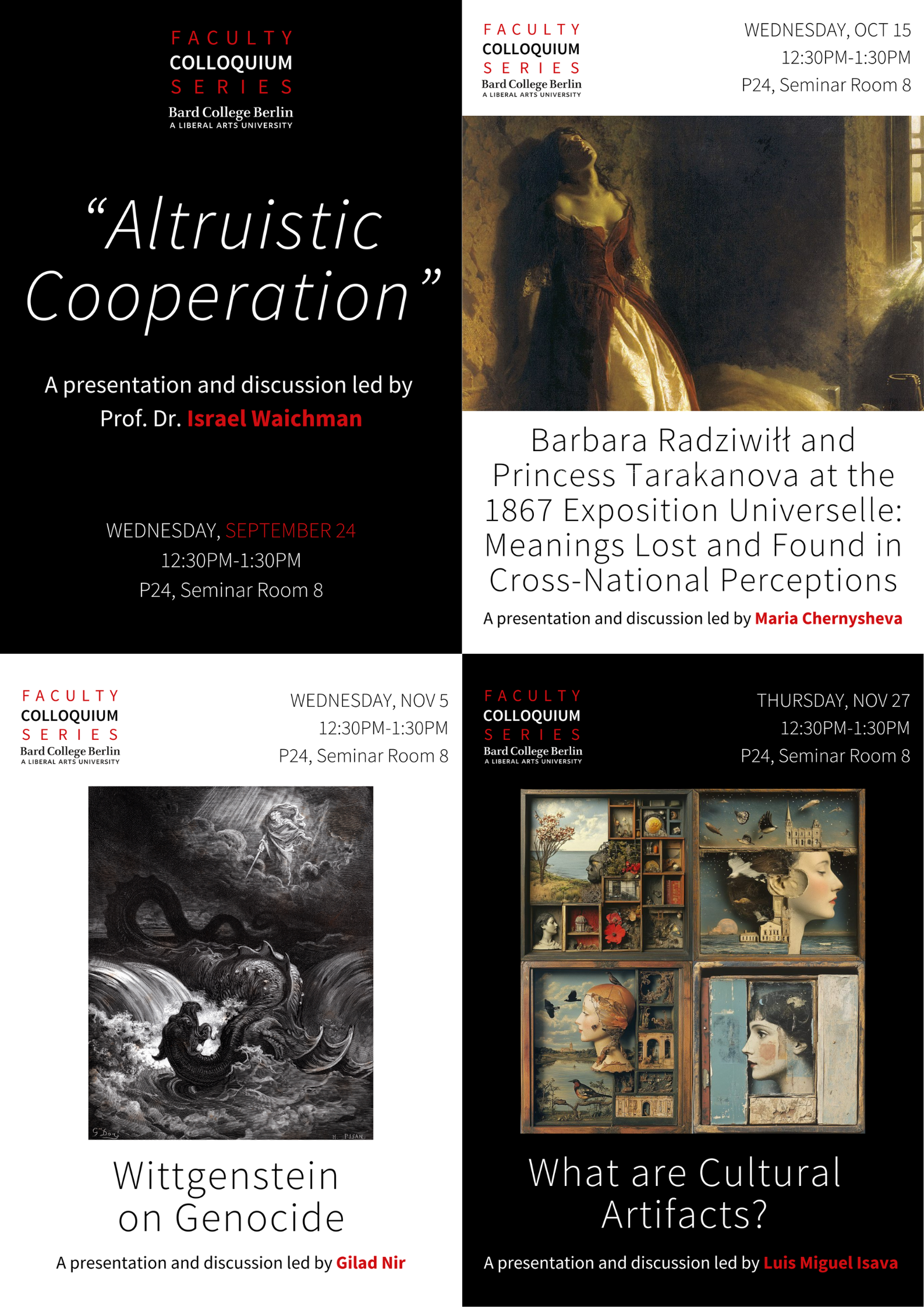 FACULTY
COLLOQUIUM
SERIES
Bard College Berlin
A LIBERAL ARTS UNIVERSITY

"Altruistic Cooperation"

A presentation and discussion led by Prof. Dr. Israel Waichman

WEDNESDAY, SEPTEMBER 24
12:30PM-1:30PM
P24, Seminar Room 8

FACULTY
COLLOQUIUM
SERIES
Bard College Berlin
A LIBERAL ARTS UNIVERSITY

WEDNESDAY, OCT 15
12:30PM-1:30PM
P24, Seminar Room 8

Barbara Radziwiłł and Princess Tarakanova at the 1867 Exposition Universelle: Meanings Lost and Found in Cross-National Perceptions

A presentation and discussion led by Maria Chernysheva

FACULTY
COLLOQUIUM
SERIES
Bard College Berlin
A LIBERAL ARTS UNIVERSITY

WEDNESDAY, NOV 5
12:30PM-1:30PM
P24, Seminar Room 8

Wittgenstein on Genocide

A presentation and discussion led by Gilad Nir

FACULTY
COLLOQUIUM
SERIES
Bard College Berlin
A LIBERAL ARTS UNIVERSITY

THURSDAY, NOV 27
12:30PM-1:30PM
P24, Seminar Room 8

What are Cultural Artifacts?

A presentation and discussion led by Luis Miguel Isava